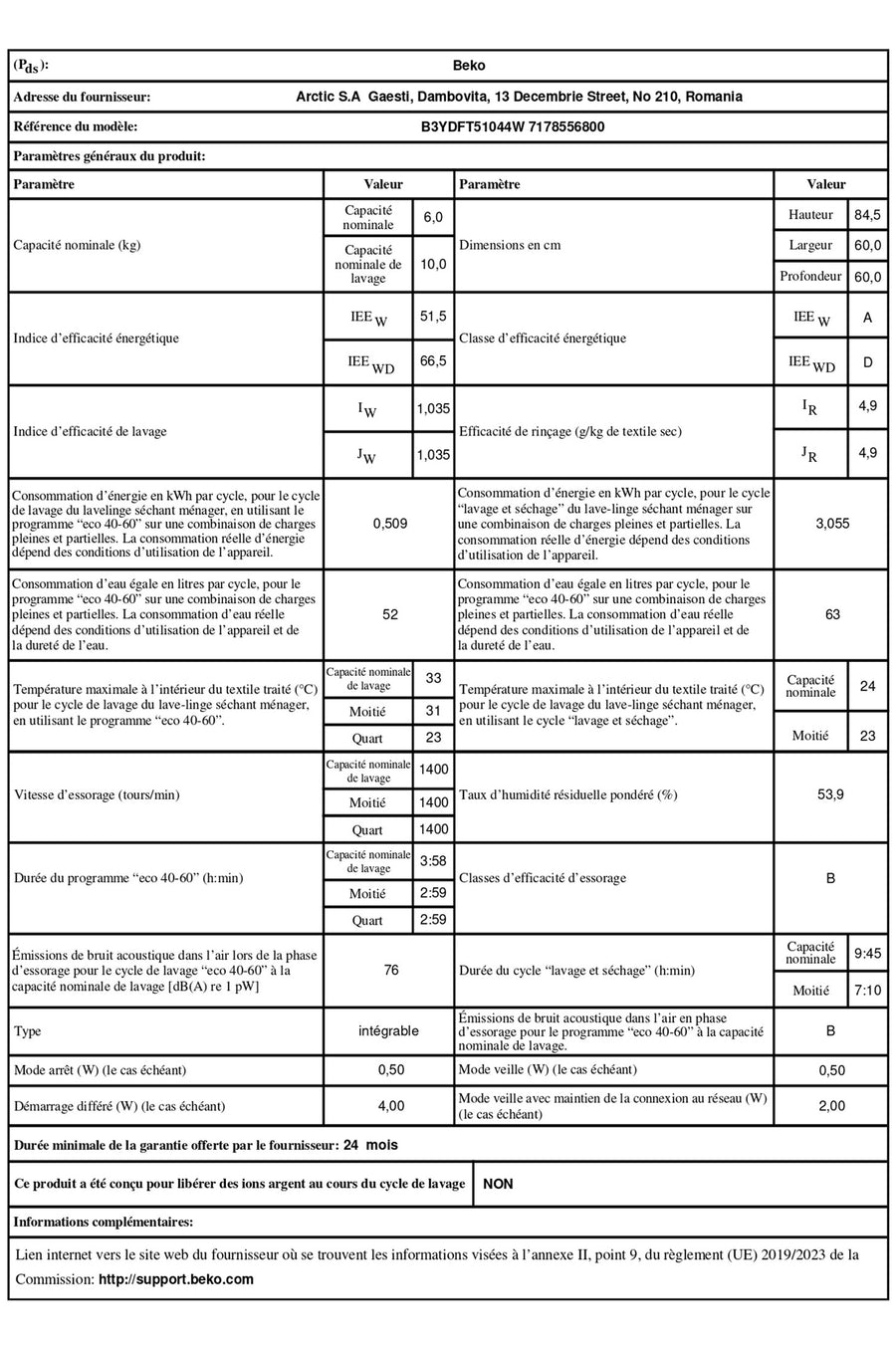 ($P_{ds}$): Beko

Adresse du fournisseur: Arctic S.A Gaesti, Dambovita, 13 Decembrie Street, No 210, Romania

Référence du modèle: B3YDFT51044W 7178556800

Paramètres généraux du produit:

| Paramètre | Valeur | | Paramètre | Valeur | |
|---|---|---|---|---|---|
| Capacité nominale (kg) | Capacité nominale | 6,0 | Dimensions en cm | Hauteur | 84,5 |
| | Capacité nominale de lavage | 10,0 | | Largeur | 60,0 |
| | | | | Profondeur | 60,0 |
| Indice d'efficacité énergétique | $IEE_W$ | 51,5 | Classe d'efficacité énergétique | $IEE_W$ | A |
| | $IEE_{WD}$ | 66,5 | | $IEE_{WD}$ | D |
| Indice d'efficacité de lavage | $I_W$ | 1,035 | Efficacité de rinçage (g/kg de textile sec) | $I_R$ | 4,9 |
| | $J_W$ | 1,035 | | $J_R$ | 4,9 |
| Consommation d'énergie en kWh par cycle, pour le cycle de lavage du lavelinge séchant ménager, en utilisant le programme "eco 40-60" sur une combinaison de charges pleines et partielles. La consommation réelle d'énergie dépend des conditions d'utilisation de l'appareil. | 0,509 | | Consommation d'énergie en kWh par cycle, pour le cycle "lavage et séchage" du lave-linge séchant ménager sur une combinaison de charges pleines et partielles. La consommation réelle d'énergie dépend des conditions d'utilisation de l'appareil. | 3,055 | |
| Consommation d'eau égale en litres par cycle, pour le programme "eco 40-60" sur une combinaison de charges pleines et partielles. La consommation d'eau réelle dépend des conditions d'utilisation de l'appareil et de la dureté de l'eau. | 52 | | Consommation d'eau égale en litres par cycle, pour le programme "eco 40-60" sur une combinaison de charges pleines et partielles. La consommation d'eau réelle dépend des conditions d'utilisation de l'appareil et de la dureté de l'eau. | 63 | |
| Température maximale à l'intérieur du textile traité (°C) pour le cycle de lavage du lave-linge séchant ménager, en utilisant le programme "eco 40-60". | Capacité nominale de lavage | 33 | Température maximale à l'intérieur du textile traité (°C) pour le cycle de lavage du lave-linge séchant ménager, en utilisant le cycle "lavage et séchage". | Capacité nominale | 24 |
| | Moitié | 31 | | Moitié | 23 |
| | Quart | 23 | | | |
| Vitesse d'essorage (tours/min) | Capacité nominale de lavage | 1400 | Taux d'humidité résiduelle pondéré (%) | 53,9 | |
| | Moitié | 1400 | | | |
| | Quart | 1400 | | | |
| Durée du programme "eco 40-60" (h:min) | Capacité nominale de lavage | 3:58 | Classes d'efficacité d'essorage | B | |
| | Moitié | 2:59 | | | |
| | Quart | 2:59 | | | |
| Émissions de bruit acoustique dans l'air lors de la phase d'essorage pour le cycle de lavage "eco 40-60" à la capacité nominale de lavage [dB(A) re 1 pW] | 76 | | Durée du cycle "lavage et séchage" (h:min) | Capacité nominale | 9:45 |
| | | | | Moitié | 7:10 |
| Type | intégrable | | Émissions de bruit acoustique dans l'air en phase d'essorage pour le programme "eco 40-60" à la capacité nominale de lavage. | B | |
| Mode arrêt (W) (le cas échéant) | 0,50 | | Mode veille (W) (le cas échéant) | 0,50 | |
| Démarrage différé (W) (le cas échéant) | 4,00 | | Mode veille avec maintien de la connexion au réseau (W) (le cas échéant) | 2,00 | |

Durée minimale de la garantie offerte par le fournisseur: 24 mois

Ce produit a été conçu pour libérer des ions argent au cours du cycle de lavage NON

Informations complémentaires:

Lien internet vers le site web du fournisseur où se trouvent les informations visées à l'annexe II, point 9, du règlement (UE) 2019/2023 de la Commission: http://support.beko.com